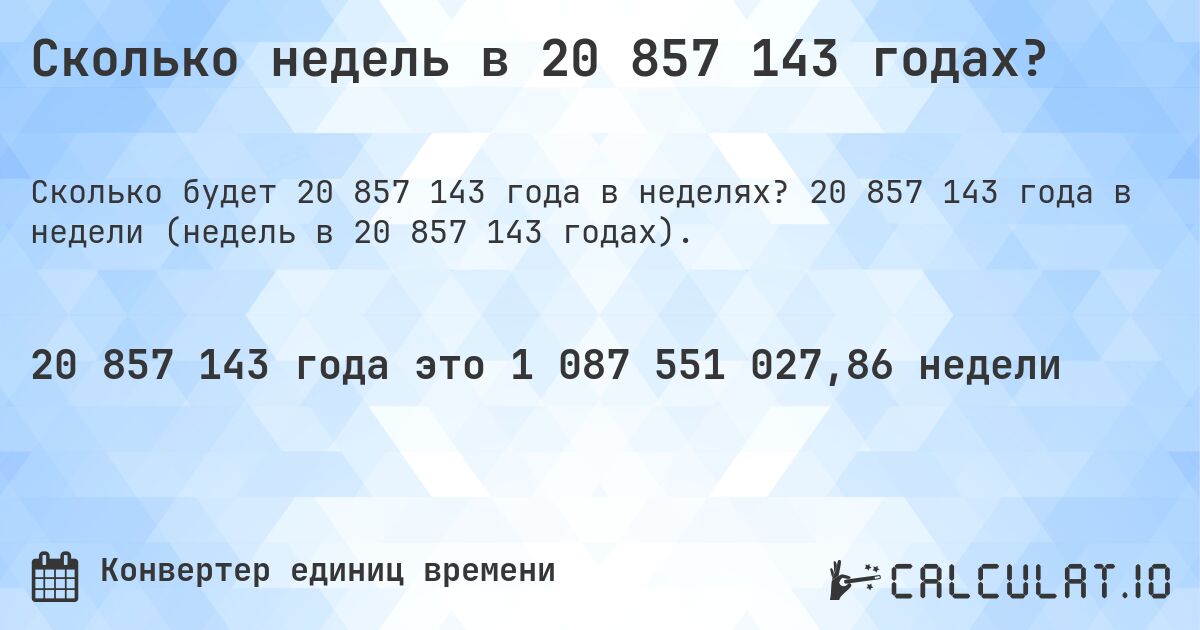 Сколько недель в 20 857 143 годах?

Сколько будет 20 857 143 года в неделях? 20 857 143 года в недели (недель в 20 857 143 годах).

20 857 143 года это 1 087 551 027,86 недели

Конвертер единиц времени

CALCULAT.IO